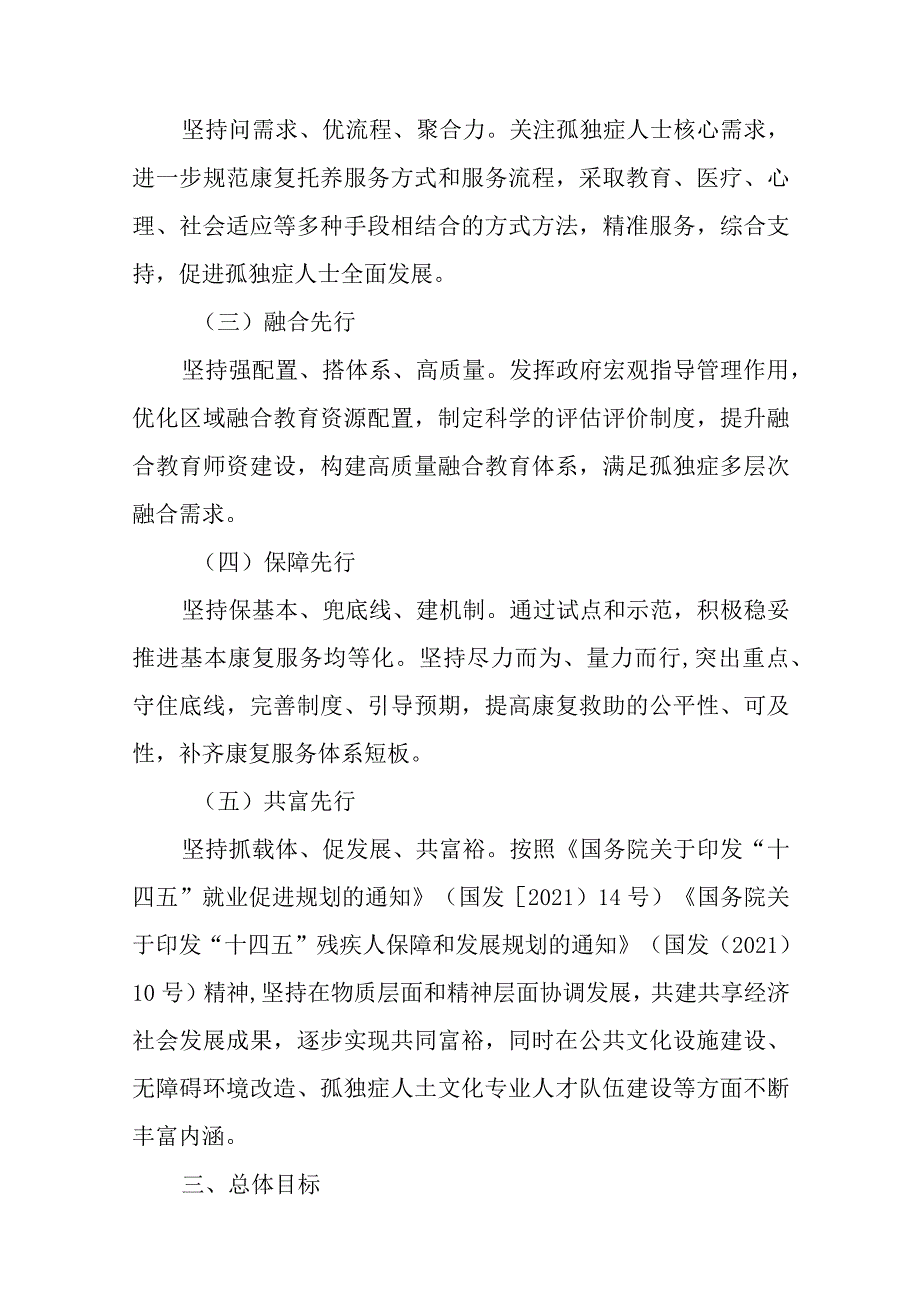 坚持问需求、优流程、聚合力。关注孤独症人士核心需求，进一步规范康复托养服务方式和服务流程，采取教育、医疗、心理、社会适应等多种手段相结合的方式方法，精准服务，综合支持，促进孤独症人士全面发展。

（三）融合先行

坚持强配置、搭体系、高质量。发挥政府宏观指导管理作用，优化区域融合教育资源配置，制定科学的评估评价制度，提升融合教育师资建设，构建高质量融合教育体系，满足孤独症多层次融合需求。

（四）保障先行

坚持保基本、兜底线、建机制。通过试点和示范，积极稳妥推进基本康复服务均等化。坚持尽力而为、量力而行,突出重点、守住底线，完善制度、引导预期，提高康复救助的公平性、可及性，补齐康复服务体系短板。

（五）共富先行

坚持抓载体、促发展、共富裕。按照《国务院关于印发“十四五”就业促进规划的通知》（国发［2021）14号）《国务院关于印发“十四五”残疾人保障和发展规划的通知》（国发（2021）10号）精神,坚持在物质层面和精神层面协调发展，共建共享经济社会发展成果，逐步实现共同富裕，同时在公共文化设施建设、无障碍环境改造、孤独症人士文化专业人才队伍建设等方面不断丰富内涵。

三、总体目标